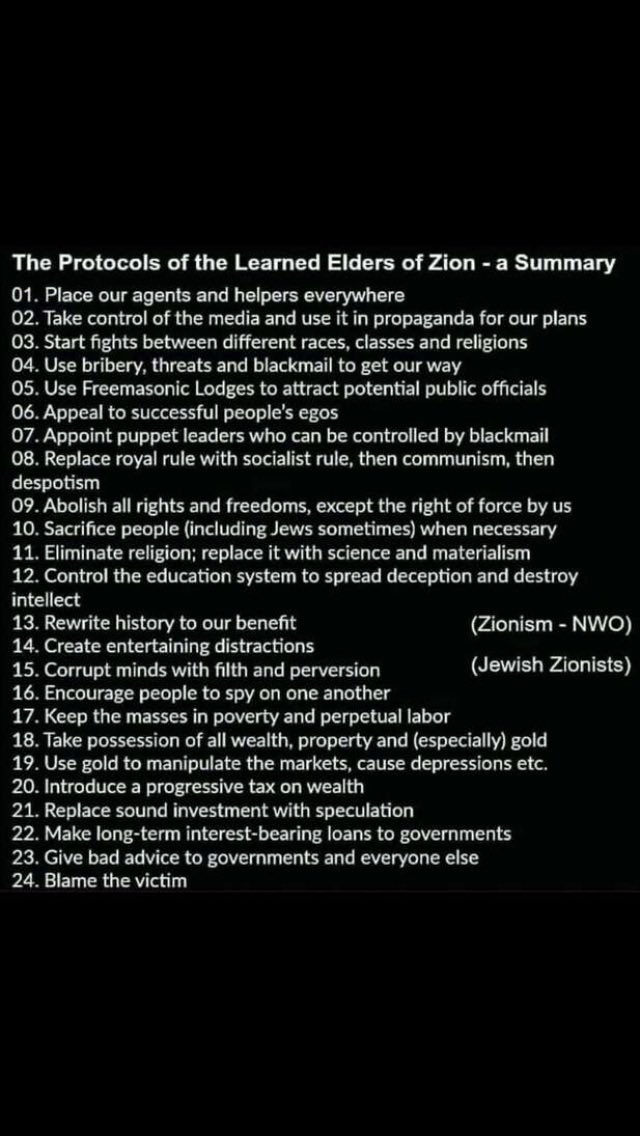 The Protocols of the Learned Elders of Zion - a Summary
01. Place our agents and helpers everywhere
02. Take control of the media and use it in propaganda for our plans
03. Start fights between different races, classes and religions
04. Use bribery, threats and blackmail to get our way
05. Use Freemasonic Lodges to attract potential public officials
06. Appeal to successful people's egos
07. Appoint puppet leaders who can be controlled by blackmail
08. Replace royal rule with socialist rule, then communism, then despotism
09. Abolish all rights and freedoms, except the right of force by us
10. Sacrifice people (including Jews sometimes) when necessary
11. Eliminate religion; replace it with science and materialism
12. Control the education system to spread deception and destroy intellect
13. Rewrite history to our benefit
(Zionism - NWO)
14. Create entertaining distractions
15. Corrupt minds with filth and perversion
(Jewish Zionists)
16. Encourage people to spy on one another
17. Keep the masses in poverty and perpetual labor
18. Take possession of all wealth, property and (especially) gold
19. Use gold to manipulate the markets, cause depressions etc.
20. Introduce a progressive tax on wealth
21. Replace sound investment with speculation
22. Make long-term interest-bearing loans to governments
23. Give bad advice to governments and everyone else
24. Blame the victim